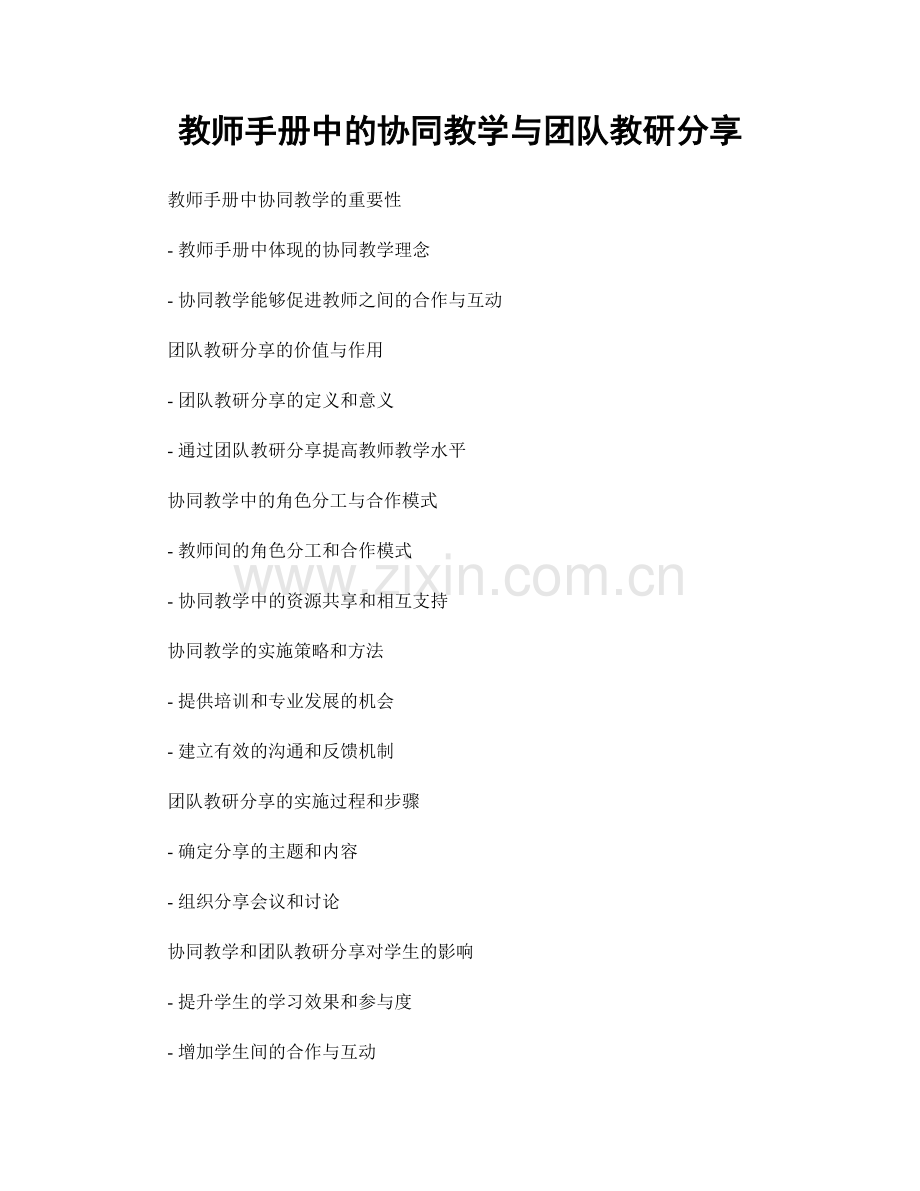 教师手册中的协同教学与团队教研分享

教师手册中协同教学的重要性

- 教师手册中体现的协同教学理念

- 协同教学能够促进教师之间的合作与互动

团队教研分享的价值与作用

- 团队教研分享的定义和意义

- 通过团队教研分享提高教师教学水平

协同教学中的角色分工与合作模式

- 教师间的角色分工和合作模式

www.zixin.com.cn

- 协同教学中的资源共享和相互支持

协同教学的实施策略和方法

- 提供培训和专业发展的机会

- 建立有效的沟通和反馈机制

团队教研分享的实施过程和步骤

- 确定分享的主题和内容

- 组织分享会议和讨论

协同教学和团队教研分享对学生的影响

- 提升学生的学习效果和参与度

- 增加学生间的合作与互动